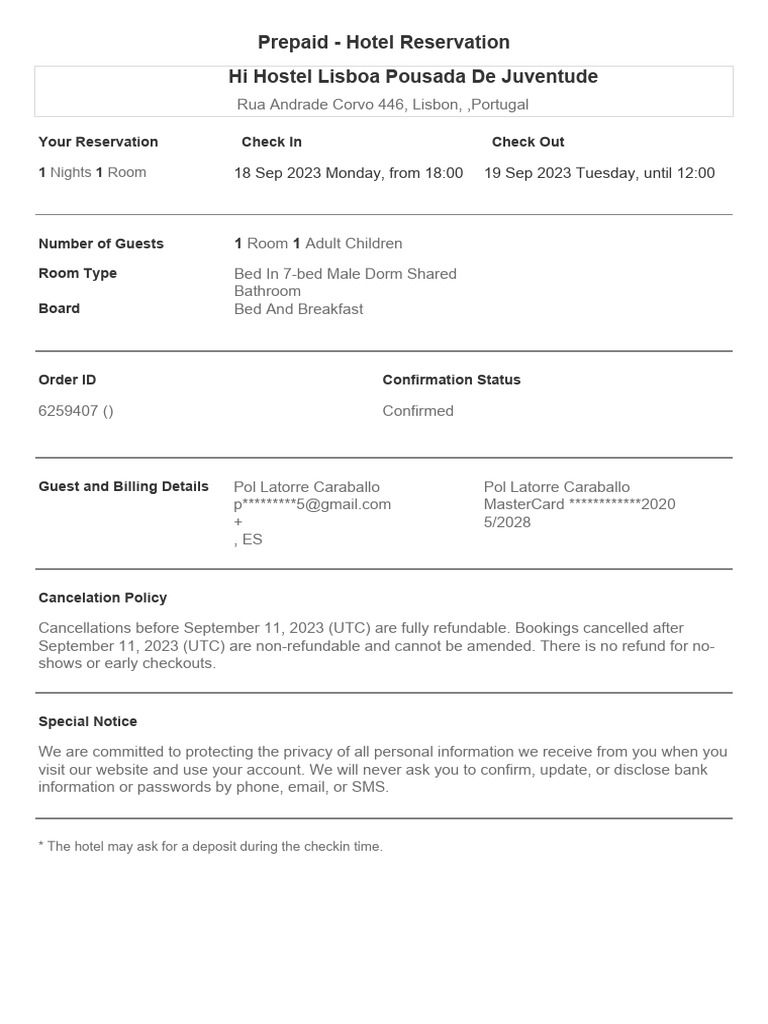 Prepaid - Hotel Reservation

Hi Hostel Lisboa Pousada De Juventude
Rua Andrade Corvo 446, Lisbon, ,Portugal

| Your Reservation | Check In | Check Out |
|---|---|---|
| 1 Nights 1 Room | 18 Sep 2023 Monday, from 18:00 | 19 Sep 2023 Tuesday, until 12:00 |

Number of Guests 1 Room 1 Adult Children

Room Type Bed In 7-bed Male Dorm Shared Bathroom

Board Bed And Breakfast

Order ID
6259407 ()

Confirmation Status
Confirmed

Guest and Billing Details
Pol Latorre Caraballo
p*********5@gmail.com
+
, ES

Pol Latorre Caraballo
MasterCard ************2020
5/2028

Cancelation Policy

Cancellations before September 11, 2023 (UTC) are fully refundable. Bookings cancelled after September 11, 2023 (UTC) are non-refundable and cannot be amended. There is no refund for no-shows or early checkouts.

Special Notice

We are committed to protecting the privacy of all personal information we receive from you when you visit our website and use your account. We will never ask you to confirm, update, or disclose bank information or passwords by phone, email, or SMS.

* The hotel may ask for a deposit during the checkin time.